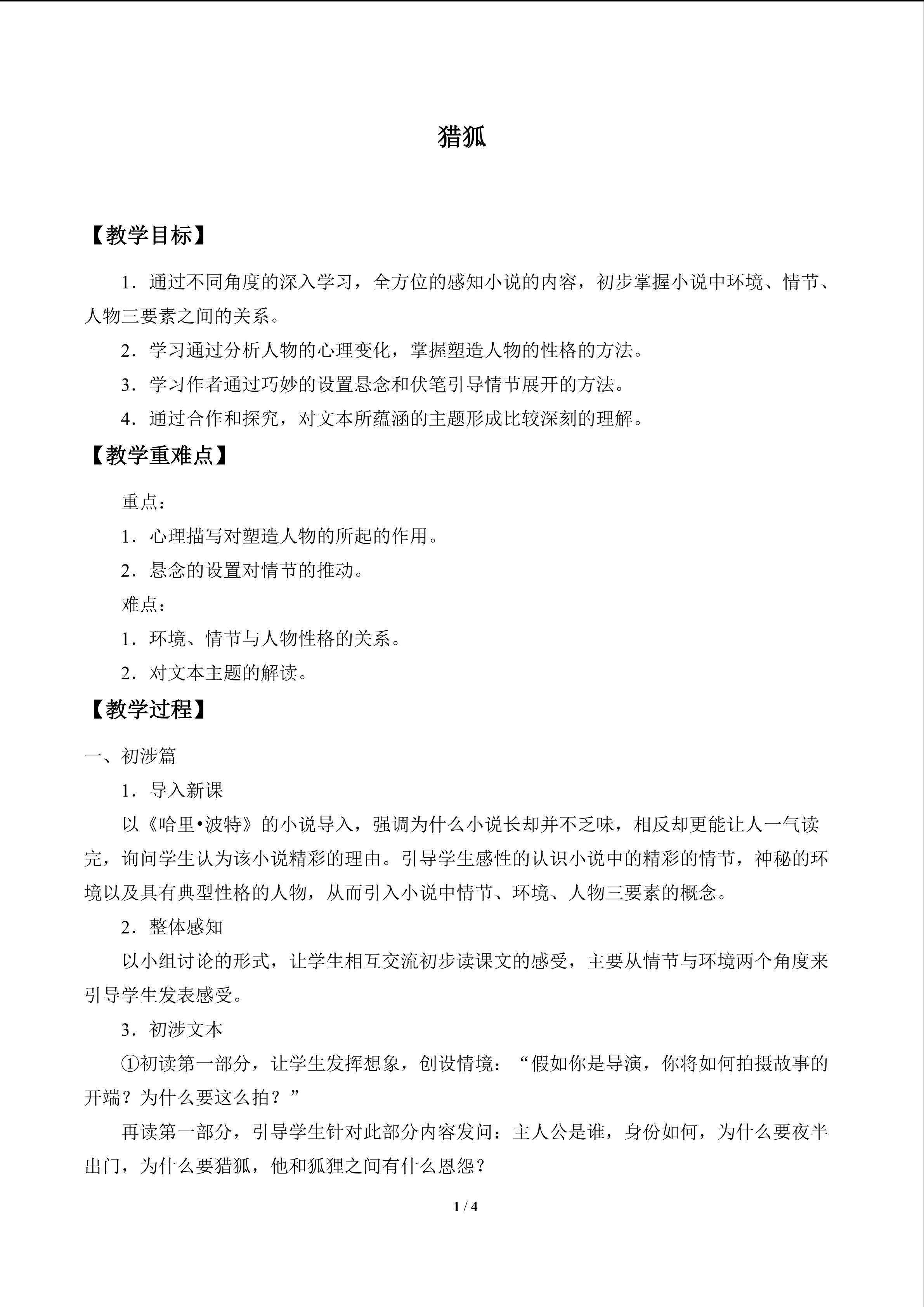 猎狐

【教学目标】

1．通过不同角度的深入学习，全方位的感知小说的内容，初步掌握小说中环境、情节、人物三要素之间的关系。

2．学习通过分析人物的心理变化，掌握塑造人物的性格的方法。

3．学习作者通过巧妙的设置悬念和伏笔引导情节展开的方法。

4．通过合作和探究，对文本所蕴涵的主题形成比较深刻的理解。

【教学重难点】

重点：

1．心理描写对塑造人物的所起的作用。

2．悬念的设置对情节的推动。

难点：

1．环境、情节与人物性格的关系。

2．对文本主题的解读。

【教学过程】

一、初涉篇

1．导入新课

以《哈里•波特》的小说导入，强调为什么小说长却并不乏味，相反却更能让人一气读完，询问学生认为该小说精彩的理由。引导学生感性的认识小说中的精彩的情节，神秘的环境以及具有典型性格的人物，从而引入小说中情节、环境、人物三要素的概念。

2．整体感知

以小组讨论的形式，让学生相互交流初步读课文的感受，主要从情节与环境两个角度来引导学生发表感受。

3．初涉文本

①初读第一部分，让学生发挥想象，创设情境：“假如你是导演，你将如何拍摄故事的开端？为什么要这么拍？”

再读第一部分，引导学生针对此部分内容发问：主人公是谁，身份如何，为什么要夜半出门，为什么要猎狐，他和狐狸之间有什么恩怨？

1 / 4